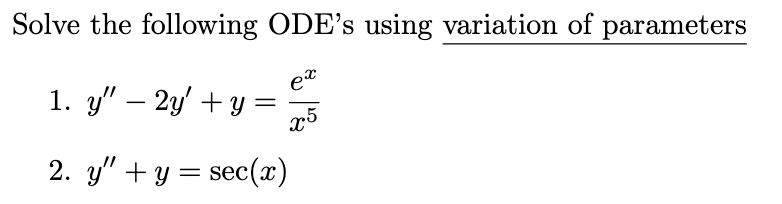 Solve the following ODE's using variation of parameters

1. $y'' - 2y' + y = \frac{e^x}{x^5}$

2. $y'' + y = \sec(x)$